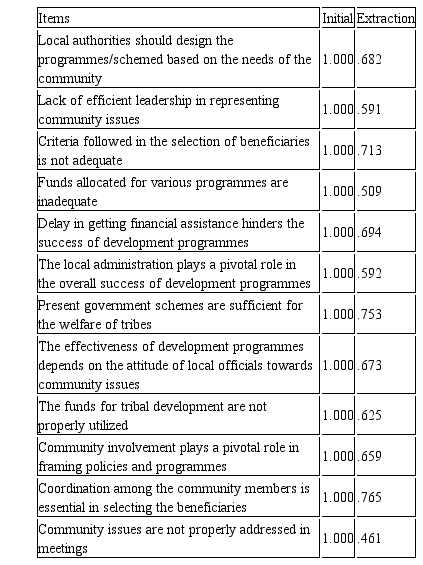 | Items | Initial | Extraction |
|---|---|---|
| Local authorities should design the programmes/schemed based on the needs of the community | 1.000 | .682 |
| Lack of efficient leadership in representing community issues | 1.000 | .591 |
| Criteria followed in the selection of beneficiaries is not adequate | 1.000 | .713 |
| Funds allocated for various programmes are inadequate | 1.000 | .509 |
| Delay in getting financial assistance hinders the success of development programmes | 1.000 | .694 |
| The local administration plays a pivotal role in the overall success of development programmes | 1.000 | .592 |
| Present government schemes are sufficient for the welfare of tribes | 1.000 | .753 |
| The effectiveness of development programmes depends on the attitude of local officials towards community issues | 1.000 | .673 |
| The funds for tribal development are not properly utilized | 1.000 | .625 |
| Community involvement plays a pivotal role in framing policies and programmes | 1.000 | .659 |
| Coordination among the community members is essential in selecting the beneficiaries | 1.000 | .765 |
| Community issues are not properly addressed in meetings | 1.000 | .461 |